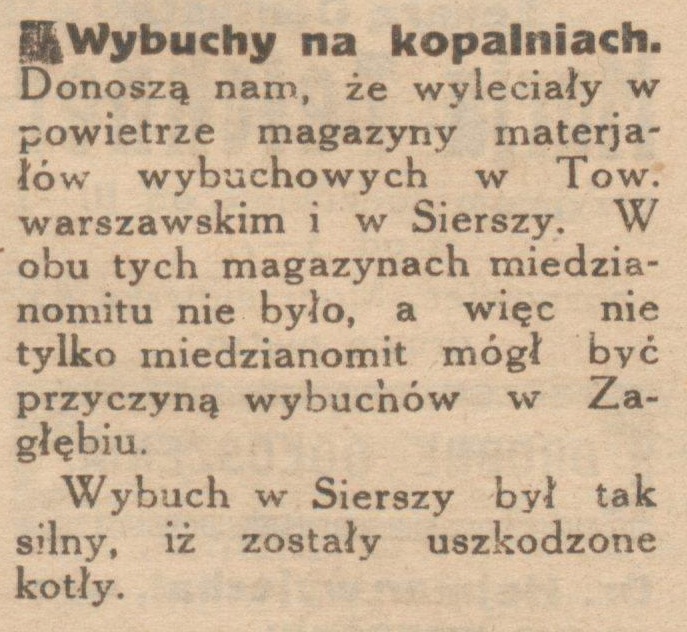 Wybuchy na kopalniach. Donoszą nam, że wyleciały w powietrze magazyny materjałów wybuchowych w Tow. warszawskim i w Sierszy. W obu tych magazynach miedzianomitu nie było, a więc nie tylko miedzianomit mógł być przyczyną wybuchów w Zagłębiu.

Wybuch w Sierszy był tak silny, iż zostały uszkodzone kotły.